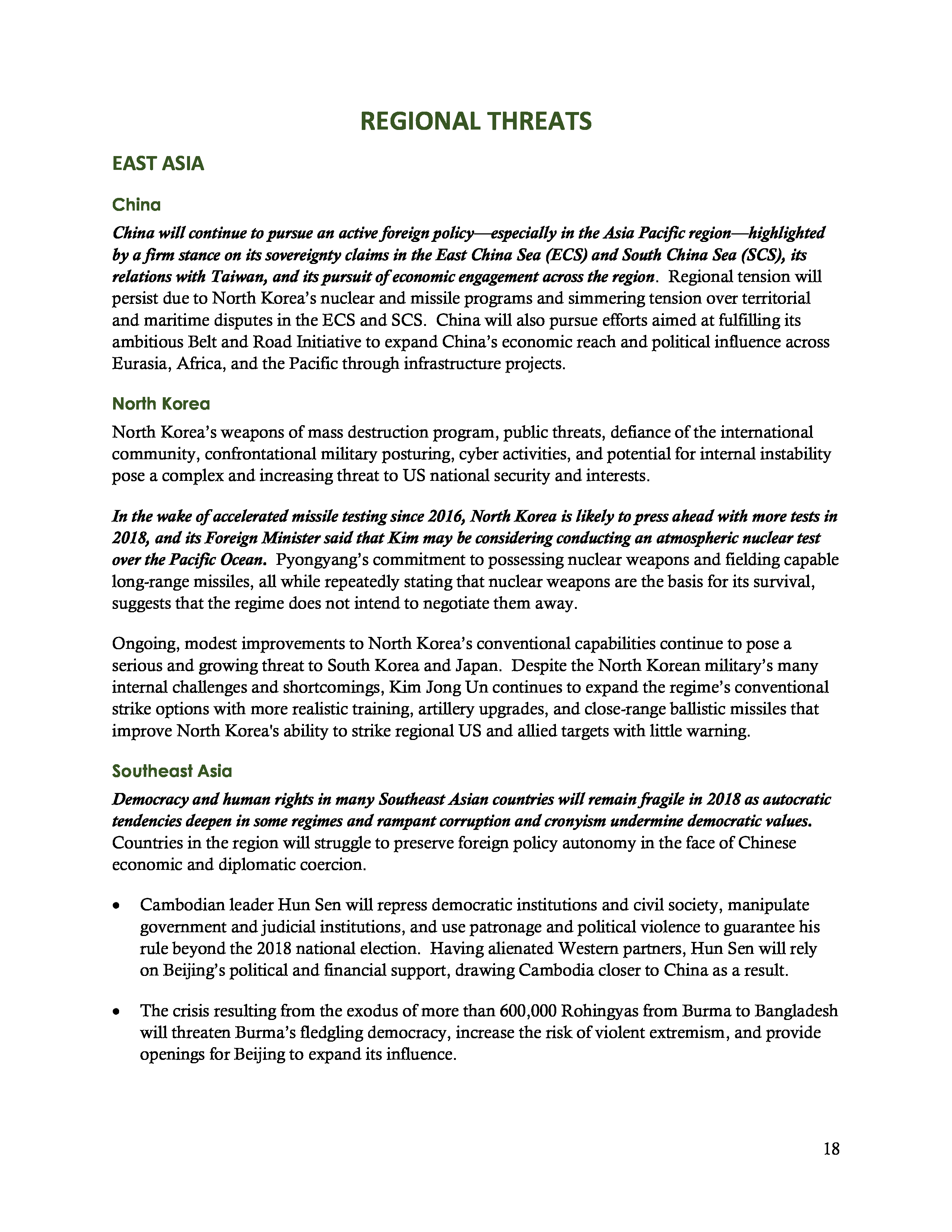 REGIONAL THREATS

EAST ASIA

China

China will continue to pursue an active foreign policy—especially in the Asia Pacific region—highlighted by a firm stance on its sovereignty claims in the East China Sea (ECS) and South China Sea (SCS), its relations with Taiwan, and its pursuit of economic engagement across the region. Regional tension will persist due to North Korea's nuclear and missile programs and simmering tension over territorial and maritime disputes in the ECS and SCS. China will also pursue efforts aimed at fulfilling its ambitious Belt and Road Initiative to expand China's economic reach and political influence across Eurasia, Africa, and the Pacific through infrastructure projects.

North Korea

North Korea's weapons of mass destruction program, public threats, defiance of the international community, confrontational military posturing, cyber activities, and potential for internal instability pose a complex and increasing threat to US national security and interests.

In the wake of accelerated missile testing since 2016, North Korea is likely to press ahead with more tests in 2018, and its Foreign Minister said that Kim may be considering conducting an atmospheric nuclear test over the Pacific Ocean. Pyongyang's commitment to possessing nuclear weapons and fielding capable long-range missiles, all while repeatedly stating that nuclear weapons are the basis for its survival, suggests that the regime does not intend to negotiate them away.

Ongoing, modest improvements to North Korea's conventional capabilities continue to pose a serious and growing threat to South Korea and Japan. Despite the North Korean military's many internal challenges and shortcomings, Kim Jong Un continues to expand the regime's conventional strike options with more realistic training, artillery upgrades, and close-range ballistic missiles that improve North Korea's ability to strike regional US and allied targets with little warning.

Southeast Asia

Democracy and human rights in many Southeast Asian countries will remain fragile in 2018 as autocratic tendencies deepen in some regimes and rampant corruption and cronyism undermine democratic values. Countries in the region will struggle to preserve foreign policy autonomy in the face of Chinese economic and diplomatic coercion.

• Cambodian leader Hun Sen will repress democratic institutions and civil society, manipulate government and judicial institutions, and use patronage and political violence to guarantee his rule beyond the 2018 national election. Having alienated Western partners, Hun Sen will rely on Beijing's political and financial support, drawing Cambodia closer to China as a result.

• The crisis resulting from the exodus of more than 600,000 Rohingyas from Burma to Bangladesh will threaten Burma's fledgling democracy, increase the risk of violent extremism, and provide openings for Beijing to expand its influence.

18